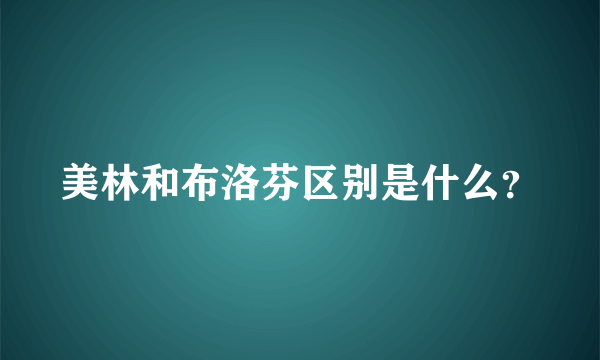 美林和布洛芬区别是什么?